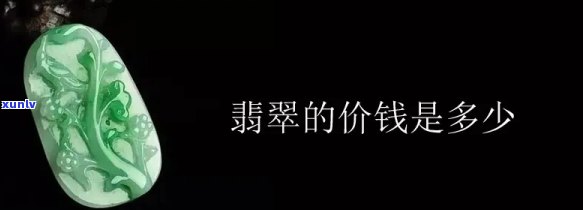 xunlv

翡翠的价钱是多少